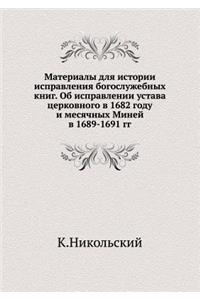 Материалы для истории исправления богослужебных книг. Об исправлении устава церковного в 1682 году и месячных Миней в 1689-1691 гг

К.Никольский